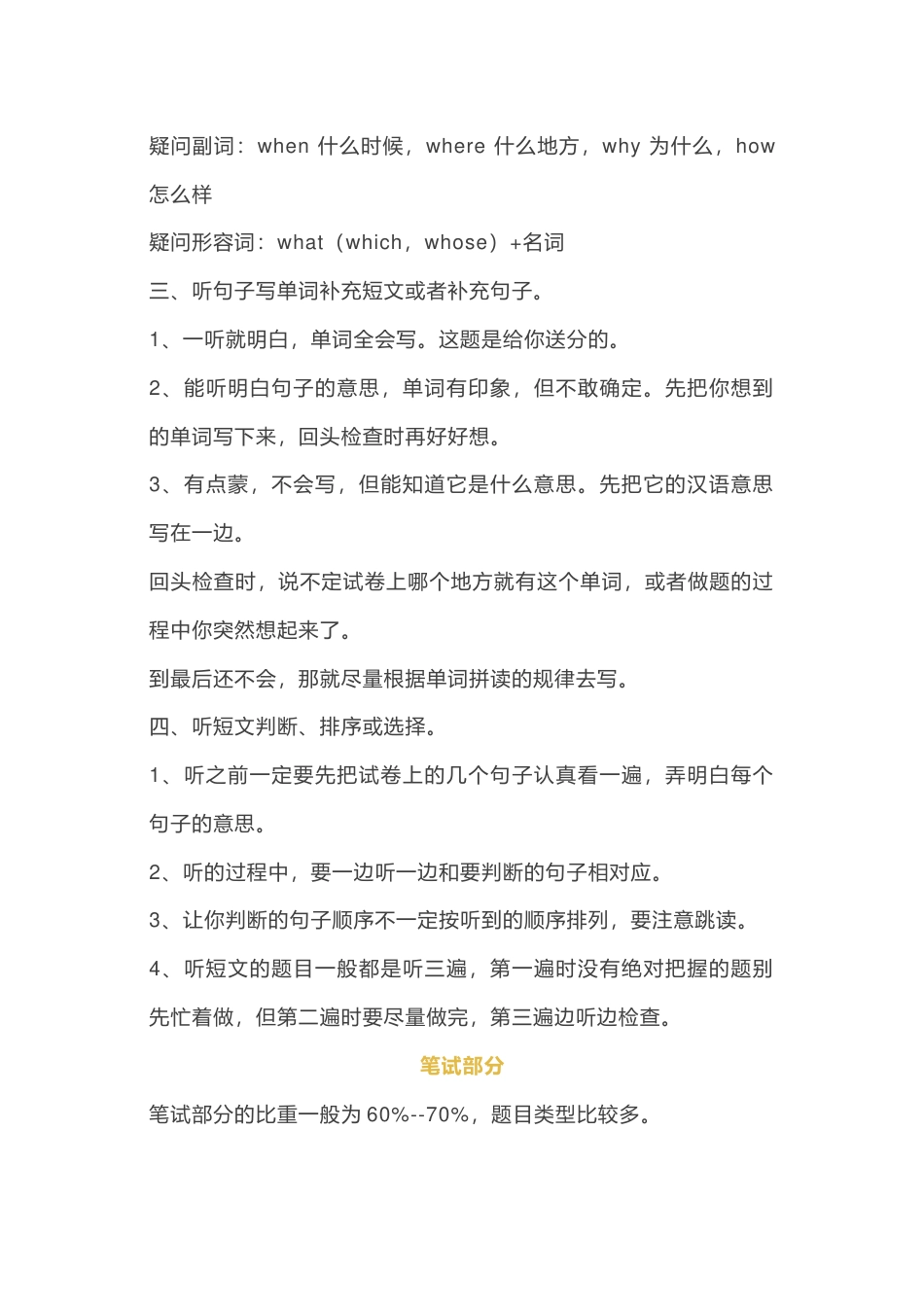 疑问副词：when 什么时候，where 什么地方，why 为什么，how 怎么样

疑问形容词：what（which，whose）+名词

三、听句子写单词补充短文或者补充句子。

1、一听就明白，单词全会写。这题是给你送分的。

2、能听明白句子的意思，单词有印象，但不敢确定。先把你想到的单词写下来，回头检查时再好好想。

3、有点蒙，不会写，但能知道它是什么意思。先把它的汉语意思写在一边。

回头检查时，说不定试卷上哪个地方就有这个单词，或者做题的过程中你突然想起来了。

到最后还不会，那就尽量根据单词拼读的规律去写。

四、听短文判断、排序或选择。

1、听之前一定要先把试卷上的几个句子认真看一遍，弄明白每个句子的意思。

2、听的过程中，要一边听一边和要判断的句子相对应。

3、让你判断的句子顺序不一定按听到的顺序排列，要注意跳读。

4、听短文的题目一般都是听三遍，第一遍时没有绝对把握的题别先忙着做，但第二遍时要尽量做完，第三遍边听边检查。

笔试部分

笔试部分的比重一般为 60%--70%，题目类型比较多。